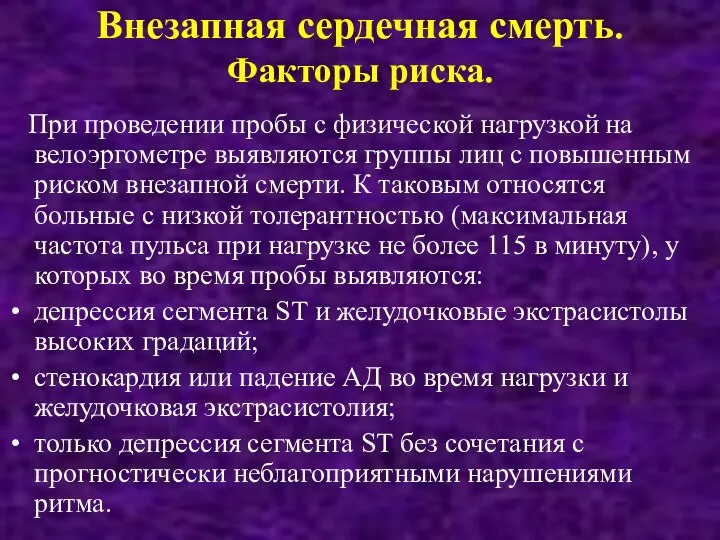 Внезапная сердечная смерть.
Факторы риска.

При проведении пробы с физической нагрузкой на велоэргометре выявляются группы лиц с повышенным риском внезапной смерти. К таковым относятся больные с низкой толерантностью (максимальная частота пульса при нагрузке не более 115 в минуту), у которых во время пробы выявляются:

• депрессия сегмента ST и желудочковые экстрасистолы высоких градаций;
• стенокардия или падение АД во время нагрузки и желудочковая экстрасистолия;
• только депрессия сегмента ST без сочетания с прогностически неблагоприятными нарушениями ритма.